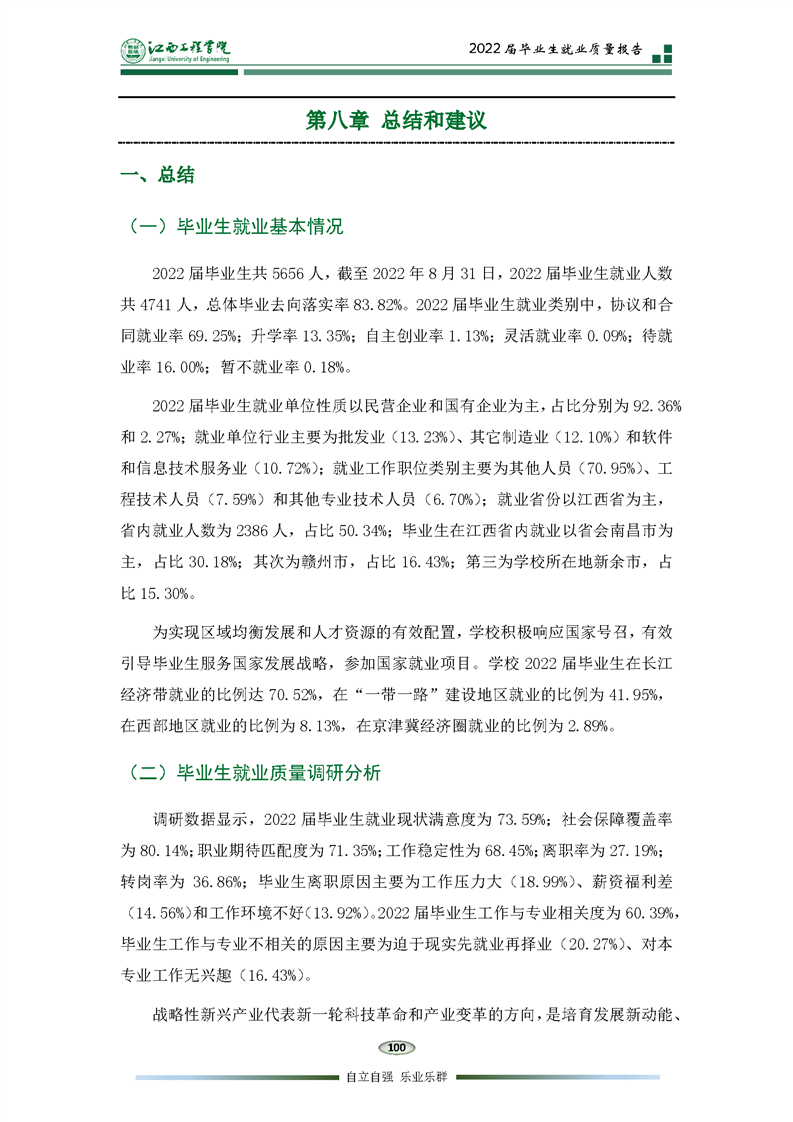 江西工程学院
Jiangxi University of Engineering

2022 届毕业生就业质量报告

第八章 总结和建议

一、总结

（一）毕业生就业基本情况

2022 届毕业生共 5656 人，截至 2022 年 8 月 31 日，2022 届毕业生就业人数共 4741 人，总体毕业去向落实率 83.82%。2022 届毕业生就业类别中，协议和合同就业率 69.25%；升学率 13.35%；自主创业率 1.13%；灵活就业率 0.09%；待就业率 16.00%；暂不就业率 0.18%。

2022 届毕业生就业单位性质以民营企业和国有企业为主，占比分别为 92.36%和 2.27%；就业单位行业主要为批发业（13.23%）、其它制造业（12.10%）和软件和信息技术服务业（10.72%）；就业工作职位类别主要为其他人员（70.95%）、工程技术人员（7.59%）和其他专业技术人员（6.70%）；就业省份以江西省为主，省内就业人数为 2386 人，占比 50.34%；毕业生在江西省内就业以省会南昌市为主，占比 30.18%；其次为赣州市，占比 16.43%；第三为学校所在地新余市，占比 15.30%。

为实现区域均衡发展和人才资源的有效配置，学校积极响应国家号召，有效引导毕业生服务国家发展战略，参加国家就业项目。学校 2022 届毕业生在长江经济带就业的比例达 70.52%，在“一带一路”建设地区就业的比例为 41.95%，在西部地区就业的比例为 8.13%，在京津冀经济圈就业的比例为 2.89%。

（二）毕业生就业质量调研分析

调研数据显示，2022 届毕业生就业现状满意度为 73.59%；社会保障覆盖率为 80.14%；职业期待匹配度为 71.35%；工作稳定性为 68.45%；离职率为 27.19%；转岗率为 36.86%；毕业生离职原因主要为工作压力大（18.99%）、薪资福利差（14.56%）和工作环境不好（13.92%）。2022 届毕业生工作与专业相关度为 60.39%，毕业生工作与专业不相关的原因主要为迫于现实先就业再择业（20.27%）、对本专业工作无兴趣（16.43%）。

战略性新兴产业代表新一轮科技革命和产业变革的方向，是培育发展新动能、

100

自立自强 乐业乐群